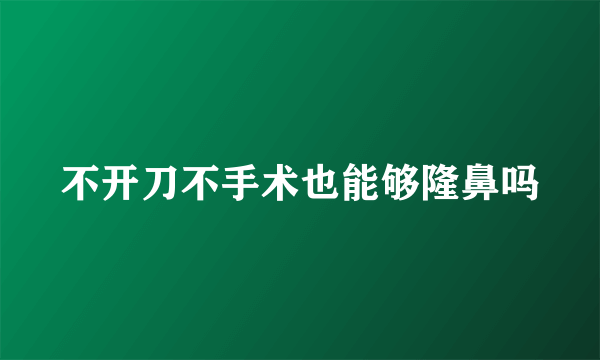 不开刀不手术也能够隆鼻吗